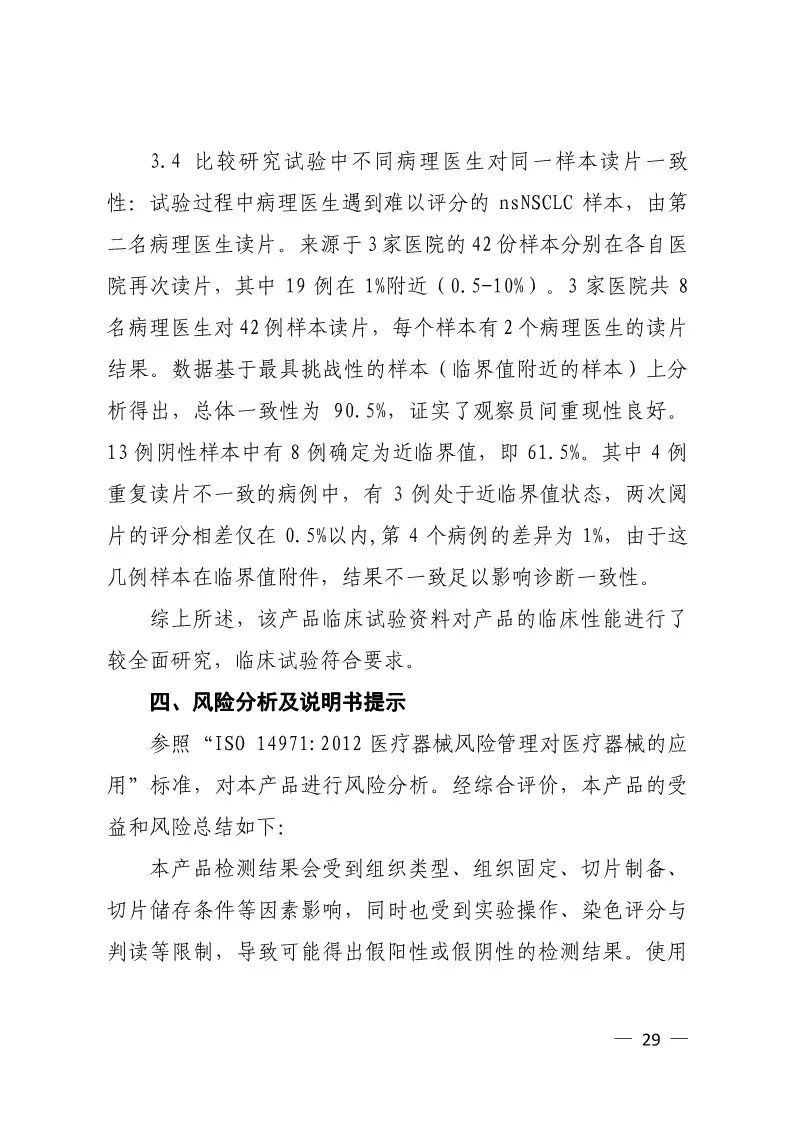 3.4 比较研究试验中不同病理医生对同一样本读片一致性：试验过程中病理医生遇到难以评分的 nsNSCLC 样本，由第二名病理医生读片。来源于3家医院的42份样本分别在各自医院再次读片，其中 19 例在 1%附近（0.5-10%）。3 家医院共 8 名病理医生对42例样本读片，每个样本有2个病理医生的读片结果。数据基于最具挑战性的样本（临界值附近的样本）上分析得出，总体一致性为 90.5%，证实了观察员间重现性良好。13例阴性样本中有 8 例确定为近临界值，即 61.5%。其中 4 例重复读片不一致的病例中，有 3 例处于近临界值状态，两次阅片的评分相差仅在 0.5%以内,第 4 个病例的差异为 1%，由于这几例样本在临界值附件，结果不一致足以影响诊断一致性。

综上所述，该产品临床试验资料对产品的临床性能进行了较全面研究，临床试验符合要求。

四、风险分析及说明书提示

参照“ISO 14971:2012 医疗器械风险管理对医疗器械的应用”标准，对本产品进行风险分析。经综合评价，本产品的受益和风险总结如下:

本产品检测结果会受到组织类型、组织固定、切片制备、切片储存条件等因素影响，同时也受到实验操作、染色评分与判读等限制，导致可能得出假阳性或假阴性的检测结果。使用

— 29 —